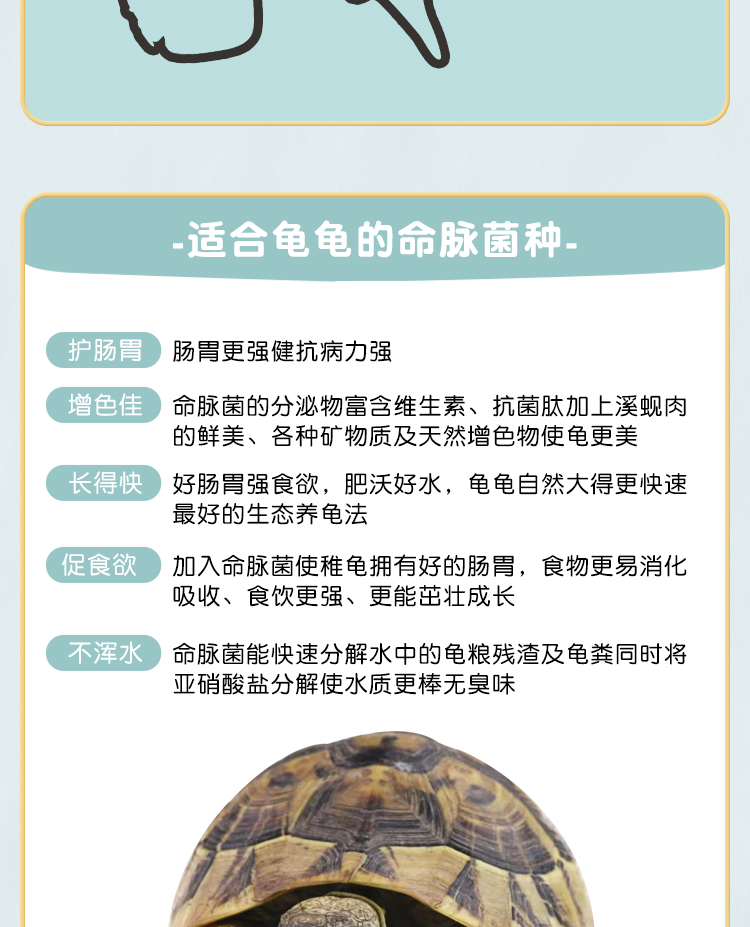 -适合龟龟的命脉菌种-

护肠胃 肠胃更强健抗病力强

增色佳 命脉菌的分泌物富含维生素、抗菌肽加上溪蚬肉的鲜美、各种矿物质及天然增色物使龟更美

长得快 好肠胃强食欲，肥沃好水，龟龟自然大得更快速最好的生态养龟法

促食欲 加入命脉菌使稚龟拥有好的肠胃，食物更易消化吸收、食饮更强、更能茁壮成长

不浑水 命脉菌能快速分解水中的龟粮残渣及龟粪同时将亚硝酸盐分解使水质更棒无臭味